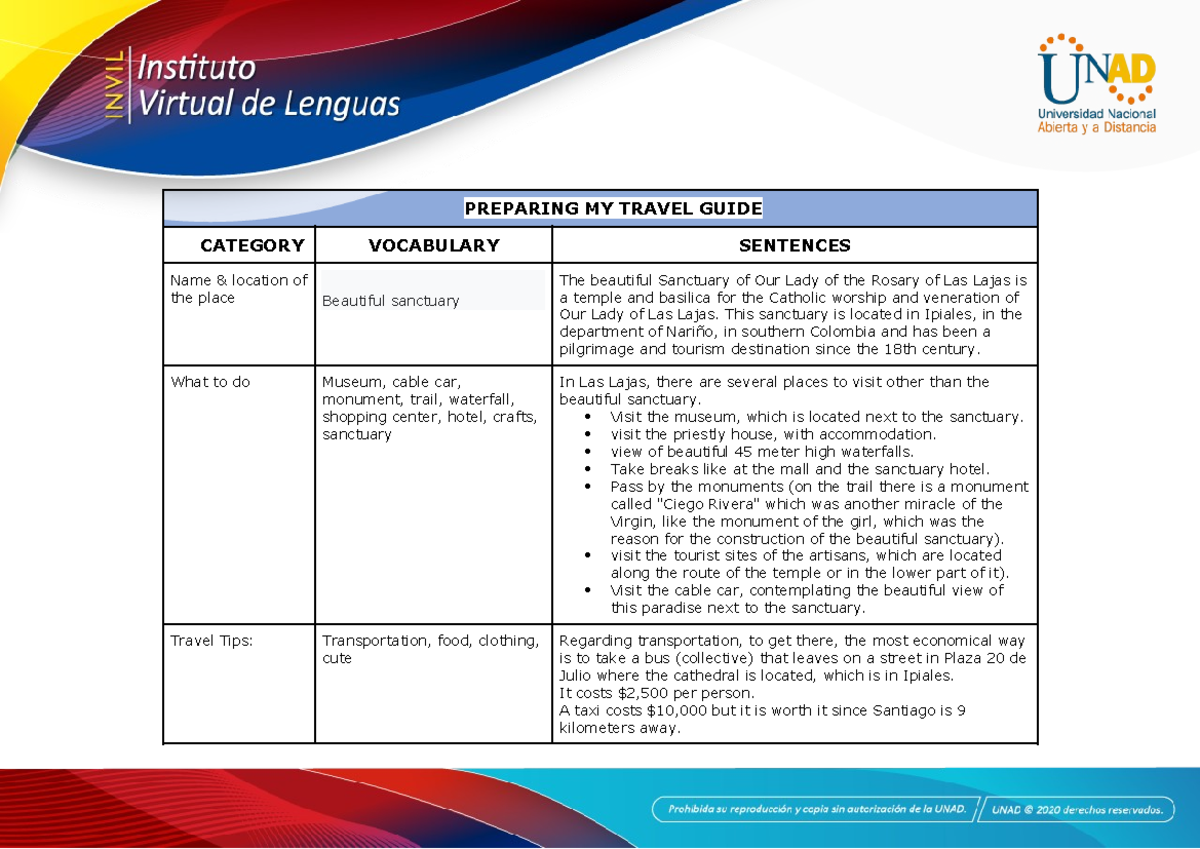 INVIL Instituto Virtual de Lenguas

UNAD
Universidad Nacional
Abierta y a Distancia

| PREPARING MY TRAVEL GUIDE | | |
|---|---|---|
| CATEGORY | VOCABULARY | SENTENCES |
| Name & location of the place | Beautiful sanctuary | The beautiful Sanctuary of Our Lady of the Rosary of Las Lajas is a temple and basilica for the Catholic worship and veneration of Our Lady of Las Lajas. This sanctuary is located in Ipiales, in the department of Nariño, in southern Colombia and has been a pilgrimage and tourism destination since the 18th century. |
| What to do | Museum, cable car, monument, trail, waterfall, shopping center, hotel, crafts, sanctuary | In Las Lajas, there are several places to visit other than the beautiful sanctuary. • Visit the museum, which is located next to the sanctuary. • visit the priestly house, with accommodation. • view of beautiful 45 meter high waterfalls. • Take breaks like at the mall and the sanctuary hotel. • Pass by the monuments (on the trail there is a monument called "Ciego Rivera" which was another miracle of the Virgin, like the monument of the girl, which was the reason for the construction of the beautiful sanctuary). • visit the tourist sites of the artisans, which are located along the route of the temple or in the lower part of it). • Visit the cable car, contemplating the beautiful view of this paradise next to the sanctuary. |
| Travel Tips: | Transportation, food, clothing, cute | Regarding transportation, to get there, the most economical way is to take a bus (collective) that leaves on a street in Plaza 20 de Julio where the cathedral is located, which is in Ipiales. It costs $2,500 per person. A taxi costs $10,000 but it is worth it since Santiago is 9 kilometers away. |

Prohibida su reproducción y copia sin autorización de la UNAD. UNAD © 2020 derechos reservados.